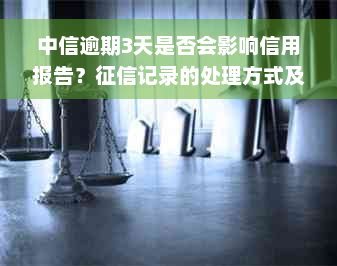 中信逾期3天是否会影响信用报告？征信记录的处理方式及